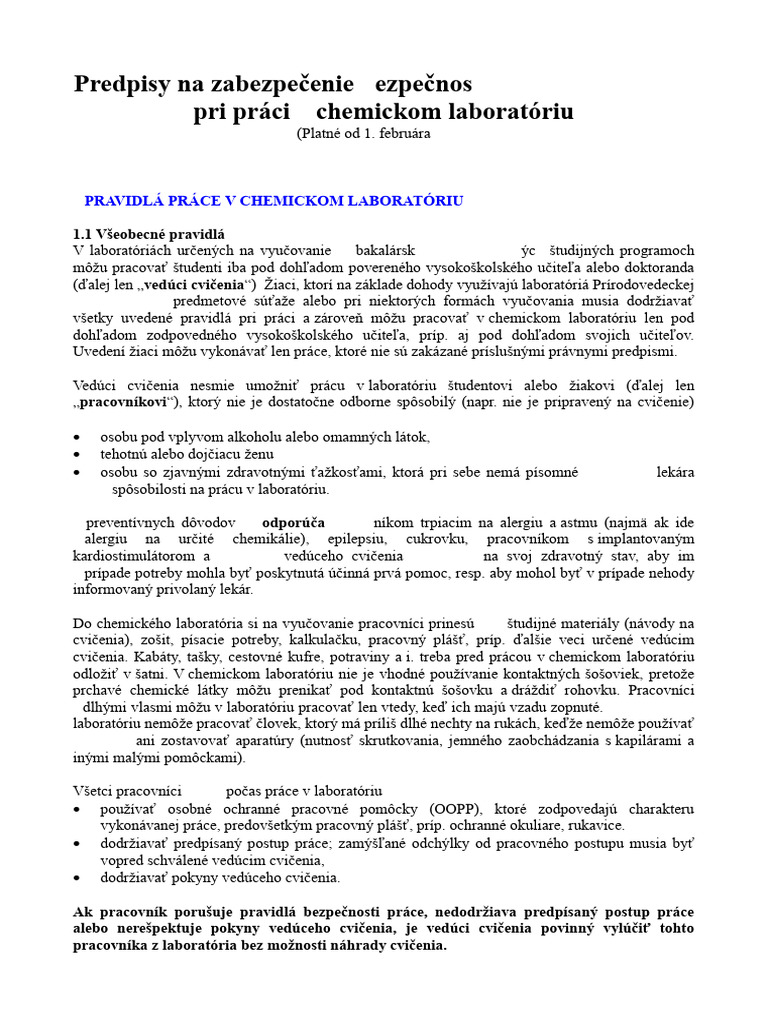 Predpisy na zabezpečenie ezpečnos pri práci chemickom laboratóriu
(Platné od 1. februára

PRAVIDLÁ PRÁCE V CHEMICKOM LABORATÓRIU

1.1 Všeobecné pravidlá
V laboratóriách určených na vyučovanie bakalársk ýc študijných programoch môžu pracovať študenti iba pod dohľadom povereného vysokoškolského učiteľa alebo doktoranda (ďalej len „vedúci cvičenia“) Žiaci, ktorí na základe dohody využívajú laboratóriá Prírodovedeckej predmetové súťaže alebo pri niektorých formách vyučovania musia dodržiavať všetky uvedené pravidlá pri práci a zároveň môžu pracovať v chemickom laboratóriu len pod dohľadom zodpovedného vysokoškolského učiteľa, príp. aj pod dohľadom svojich učiteľov. Uvedení žiaci môžu vykonávať len práce, ktoré nie sú zakázané príslušnými právnymi predpismi.

Vedúci cvičenia nesmie umožniť prácu v laboratóriu študentovi alebo žiakovi (ďalej len „pracovníkovi“), ktorý nie je dostatočne odborne spôsobilý (napr. nie je pripravený na cvičenie)

• osobu pod vplyvom alkoholu alebo omamných látok,
• tehotnú alebo dojčiacu ženu
• osobu so zjavnými zdravotnými ťažkosťami, ktorá pri sebe nemá písomné lekára spôsobilosti na prácu v laboratóriu.

preventívnych dôvodov odporúča níkom trpiacim na alergiu a astmu (najmä ak ide alergiu na určité chemikálie), epilepsiu, cukrovku, pracovníkom s implantovaným kardiostimulátorom a vedúceho cvičenia na svoj zdravotný stav, aby im prípade potreby mohla byť poskytnutá účinná prvá pomoc, resp. aby mohol byť v prípade nehody informovaný privolaný lekár.

Do chemického laboratória si na vyučovanie pracovníci prinesú študijné materiály (návody na cvičenia), zošit, písacie potreby, kalkulačku, pracovný plášť, príp. ďalšie veci určené vedúcim cvičenia. Kabáty, tašky, cestovné kufre, potraviny a i. treba pred prácou v chemickom laboratóriu odložiť v šatni. V chemickom laboratóriu nie je vhodné používanie kontaktných šošoviek, pretože prchavé chemické látky môžu prenikať pod kontaktnú šošovku a dráždiť rohovku. Pracovníci dlhými vlasmi môžu v laboratóriu pracovať len vtedy, keď ich majú vzadu zopnuté. laboratóriu nemôže pracovať človek, ktorý má príliš dlhé nechty na rukách, keďže nemôže používať ani zostavovať aparatúry (nutnosť skrutkovania, jemného zaobchádzania s kapilárami a inými malými pomôckami).

Všetci pracovníci počas práce v laboratóriu
• používať osobné ochranné pracovné pomôcky (OOPP), ktoré zodpovedajú charakteru vykonávanej práce, predovšetkým pracovný plášť, príp. ochranné okuliare, rukavice.
• dodržiavať predpísaný postup práce; zamýšľané odchýlky od pracovného postupu musia byť vopred schválené vedúcim cvičenia,
• dodržiavať pokyny vedúceho cvičenia.

Ak pracovník porušuje pravidlá bezpečnosti práce, nedodržiava predpísaný postup práce alebo nerešpektuje pokyny vedúceho cvičenia, je vedúci cvičenia povinný vylúčiť tohto pracovníka z laboratória bez možnosti náhrady cvičenia.